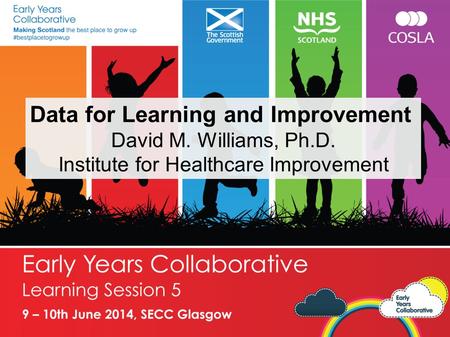 Early Years Collaborative
Making Scotland the best place to grow up
#bestplacetogrowup

The Scottish Government

NHS SCOTLAND

COSLA

Data for Learning and Improvement
David M. Williams, Ph.D.
Institute for Healthcare Improvement

Early Years Collaborative
Learning Session 5
9 – 10th June 2014, SECC Glasgow

Early Years Collaborative